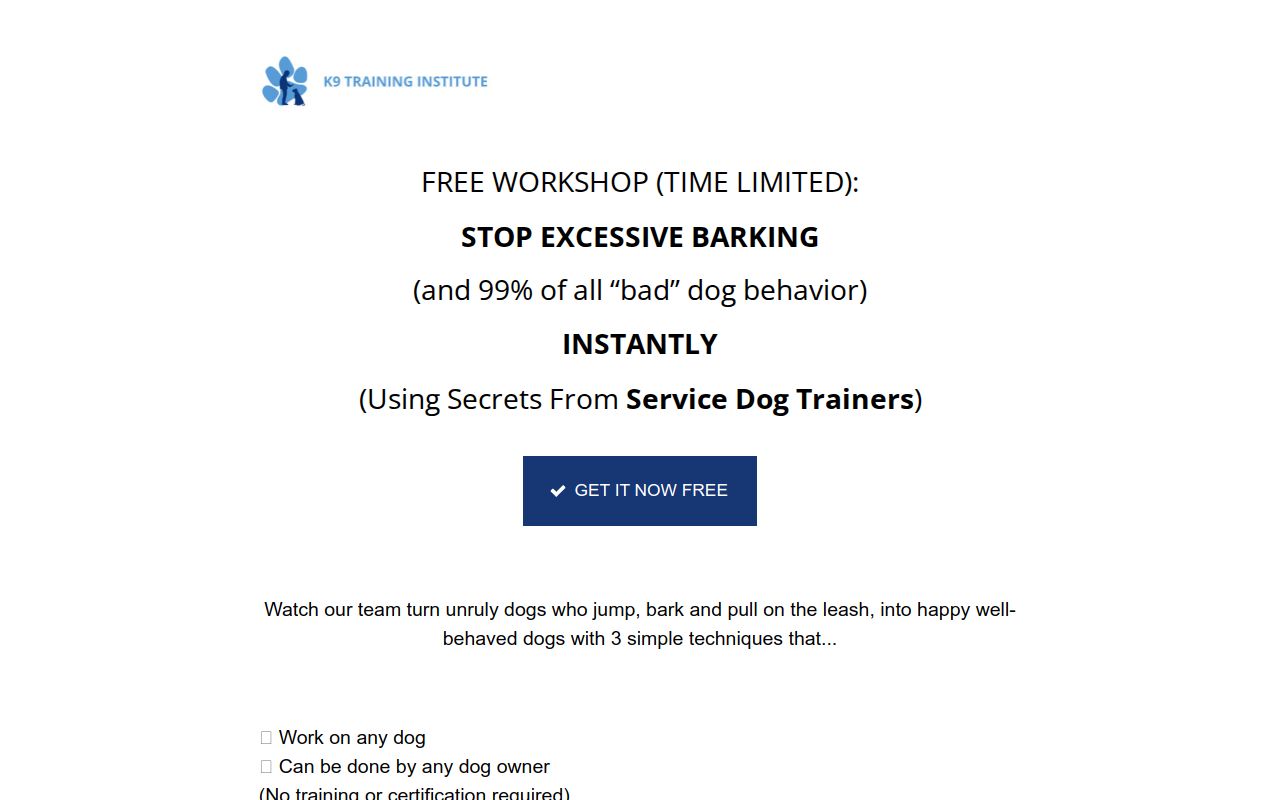 K9 TRAINING INSTITUTE

FREE WORKSHOP (TIME LIMITED):

STOP EXCESSIVE BARKING

(and 99% of all “bad” dog behavior)

INSTANTLY

(Using Secrets From Service Dog Trainers)

GET IT NOW FREE

Watch our team turn unruly dogs who jump, bark and pull on the leash, into happy well-behaved dogs with 3 simple techniques that...

Work on any dog
Can be done by any dog owner
(No training or certification required)